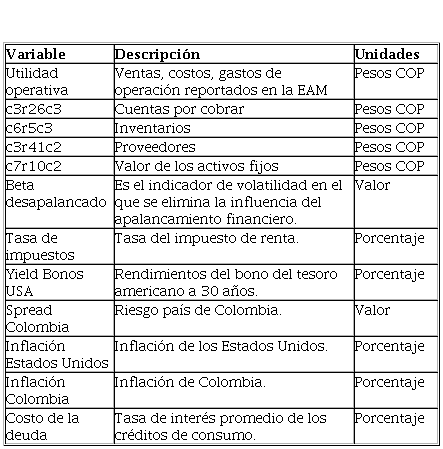 | Variable | Descripción | Unidades |
|---|---|---|
| Utilidad operativa | Ventas, costos, gastos de operación reportados en la EAM | Pesos COP |
| c3r26c3 | Cuentas por cobrar | Pesos COP |
| c6r5c3 | Inventarios | Pesos COP |
| c3r41c2 | Proveedores | Pesos COP |
| c7r10c2 | Valor de los activos fijos | Pesos COP |
| Beta desapalancado | Es el indicador de volatilidad en el que se elimina la influencia del apalancamiento financiero. | Valor |
| Tasa de impuestos | Tasa del impuesto de renta. | Porcentaje |
| Yield Bonos USA | Rendimientos del bono del tesoro americano a 30 años. | Porcentaje |
| Spread Colombia | Riesgo país de Colombia. | Valor |
| Inflación Estados Unidos | Inflación de los Estados Unidos. | Porcentaje |
| Inflación Colombia | Inflación de Colombia. | Porcentaje |
| Costo de la deuda | Tasa de interés promedio de los créditos de consumo. | Porcentaje |